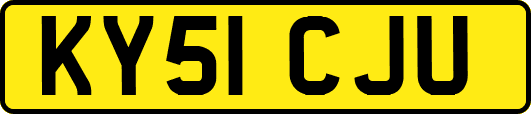 KY51 CJU